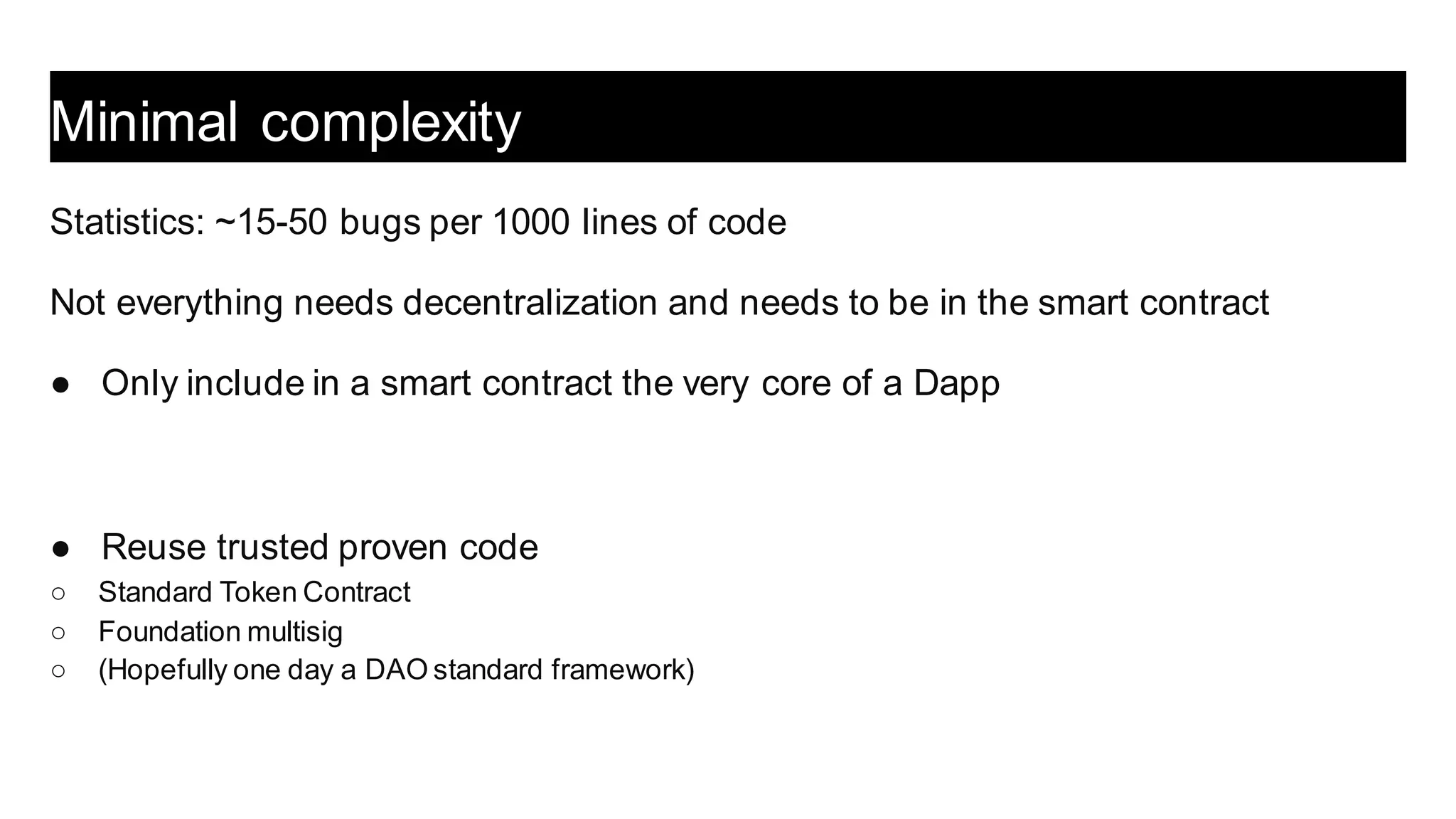 Minimal complexity

Statistics: ~15-50 bugs per 1000 lines of code

Not everything needs decentralization and needs to be in the smart contract

● Only include in a smart contract the very core of a Dapp

● Reuse trusted proven code
○ Standard Token Contract
○ Foundation multisig
○ (Hopefully one day a DAO standard framework)